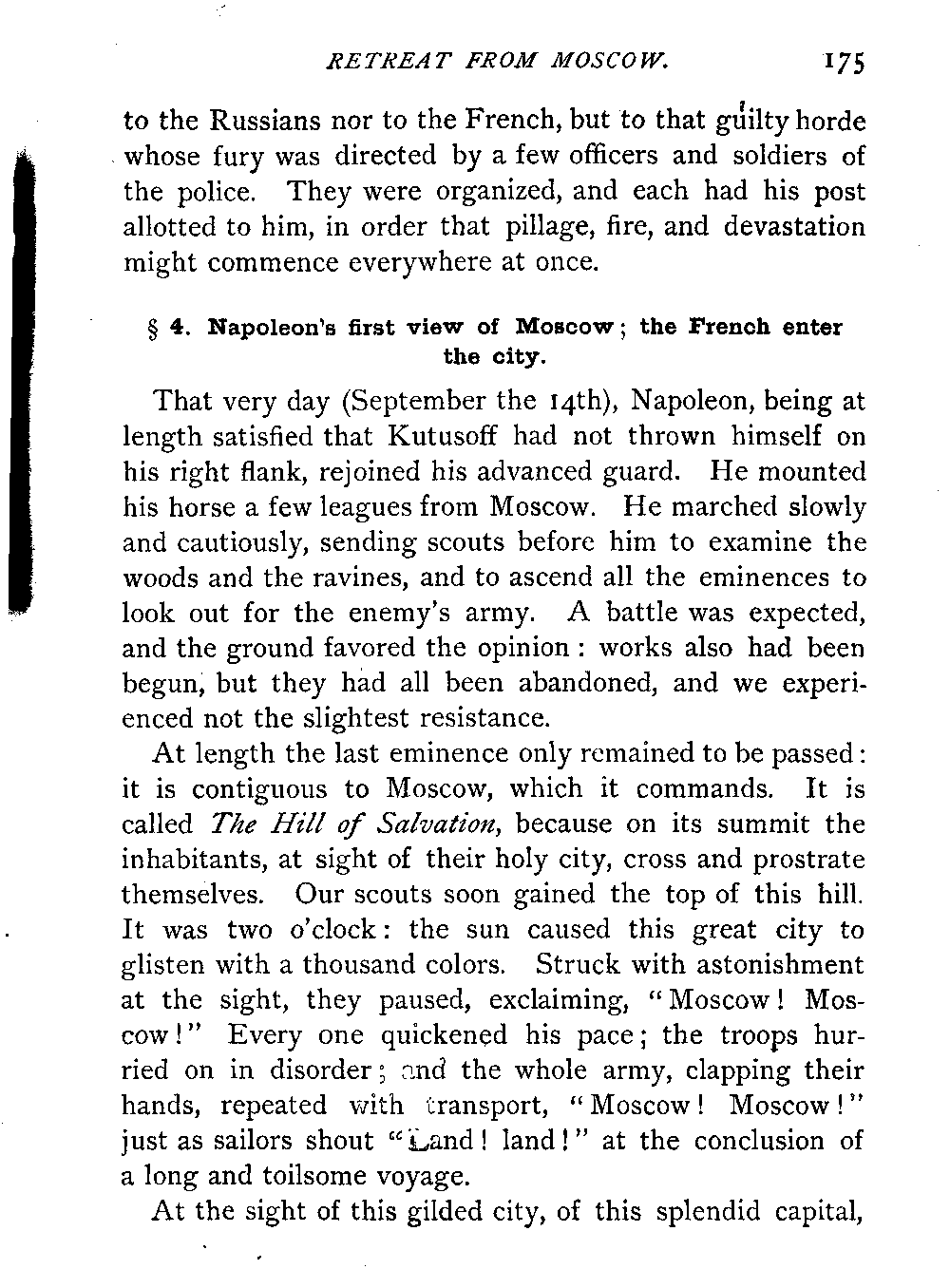 RETREAT FROM MOSCOW. 175

to the Russians nor to the French, but to that guilty horde whose fury was directed by a few officers and soldiers of the police. They were organized, and each had his post allotted to him, in order that pillage, fire, and devastation might commence everywhere at once.

§ 4. Napoleon's first view of Moscow; the French enter the city.

That very day (September the 14th), Napoleon, being at length satisfied that Kutusoff had not thrown himself on his right flank, rejoined his advanced guard. He mounted his horse a few leagues from Moscow. He marched slowly and cautiously, sending scouts before him to examine the woods and the ravines, and to ascend all the eminences to look out for the enemy's army. A battle was expected, and the ground favored the opinion: works also had been begun, but they had all been abandoned, and we experienced not the slightest resistance.

At length the last eminence only remained to be passed: it is contiguous to Moscow, which it commands. It is called The Hill of Salvation, because on its summit the inhabitants, at sight of their holy city, cross and prostrate themselves. Our scouts soon gained the top of this hill. It was two o'clock: the sun caused this great city to glisten with a thousand colors. Struck with astonishment at the sight, they paused, exclaiming, "Moscow! Moscow!" Every one quickened his pace; the troops hurried on in disorder; and the whole army, clapping their hands, repeated with transport, "Moscow! Moscow!" just as sailors shout "Land! land!" at the conclusion of a long and toilsome voyage.

At the sight of this gilded city, of this splendid capital,